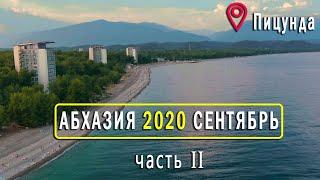 Пицунда

АБХАЗИЯ 2020 СЕНТЯБРЬ

часть II